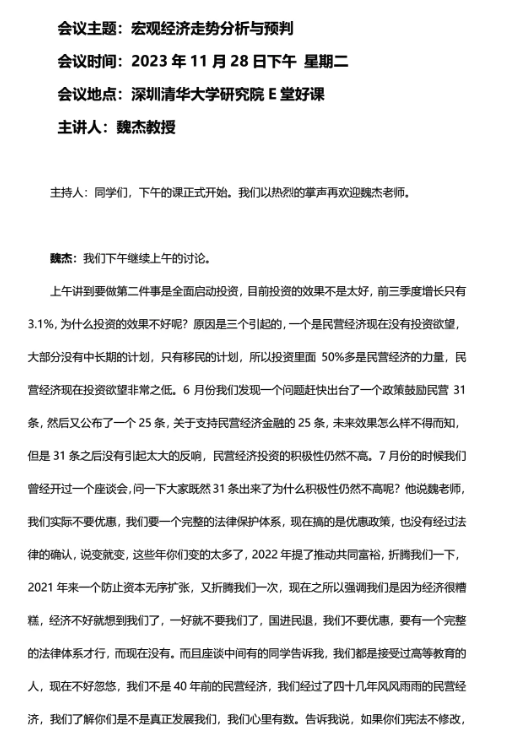 会议主题：宏观经济走势分析与预判

会议时间：2023 年 11 月 28 日下午 星期二

会议地点：深圳清华大学研究院 E 堂好课

主讲人：魏杰教授

主持人：同学们，下午的课正式开始。我们以热烈的掌声再欢迎魏杰老师。

魏杰：我们下午继续上午的讨论。

上午讲到要做第二件事是全面启动投资，目前投资的效果不是太好，前三季度增长只有 3.1%，为什么投资的效果不好呢？原因是三个引起的，一个是民营经济现在没有投资欲望，大部分没有中长期的计划，只有移民的计划，所以投资里面 50%多是民营经济的力量，民营经济现在投资欲望非常之低。6 月份我们发现一个问题赶快出台了一个政策鼓励民营 31 条，然后又公布了一个 25 条，关于支持民营经济金融的 25 条，未来效果怎么样不得而知，但是 31 条之后没有引起太大的反响，民营经济投资的积极性仍然不高。7 月份的时候我们曾经开过一个座谈会，问一下大家既然 31 条出来了为什么积极性仍然不高呢？他说魏老师，我们实际不要优惠，我们要一个完整的法律保护体系，现在搞的是优惠政策，也没有经过法律的确认，说变就变，这些年你们变的太多了，2022 年提了推动共同富裕，折腾我们一下，2021 年来一个防止资本无序扩张，又折腾我们一次，现在之所以强调我们是因为经济很糟糕，经济不好就想到我们了，一好就不要我们了，国进民退，我们不要优惠，要有一个完整的法律体系才行，而现在没有。而且座谈中间有的同学告诉我，我们都是接受过高等教育的人，现在不好忽悠，我们不是 40 年前的民营经济，我们经过了四十几年风风雨雨的民营经济，我们了解你们是不是真正发展我们，我们心里有数。告诉我说，如果你们宪法不修改，